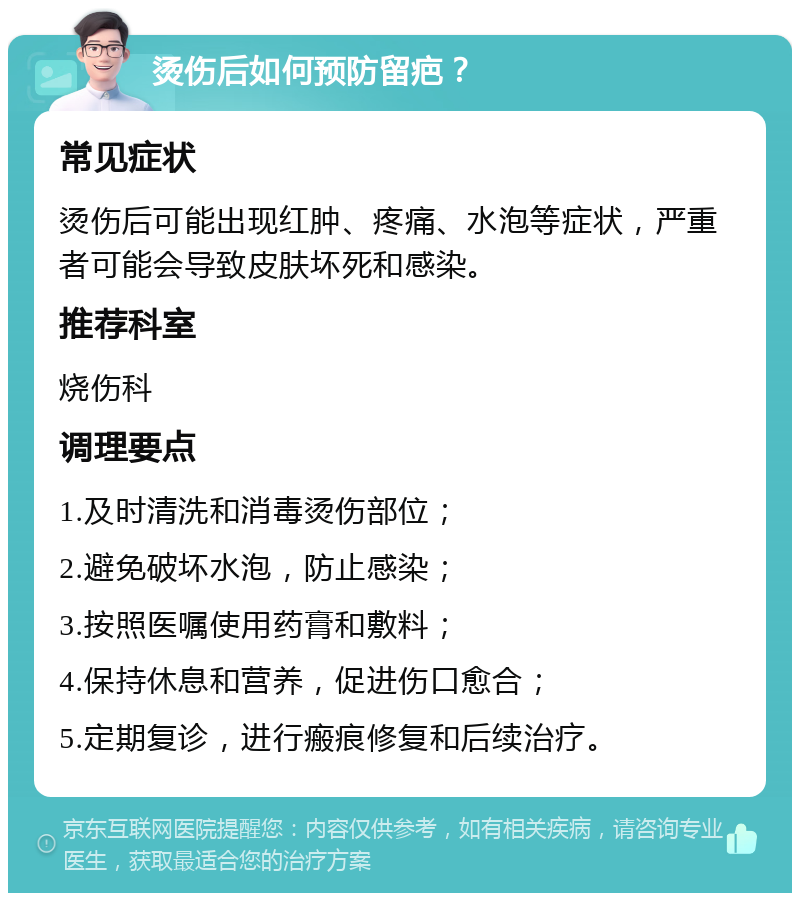 烫伤后如何预防留疤？

常见症状

烫伤后可能出现红肿、疼痛、水泡等症状，严重者可能会导致皮肤坏死和感染。

推荐科室

烧伤科

调理要点

1.及时清洗和消毒烫伤部位；

2.避免破坏水泡，防止感染；

3.按照医嘱使用药膏和敷料；

4.保持休息和营养，促进伤口愈合；

5.定期复诊，进行瘢痕修复和后续治疗。

京东互联网医院提醒您：内容仅供参考，如有相关疾病，请咨询专业医生，获取最适合您的治疗方案